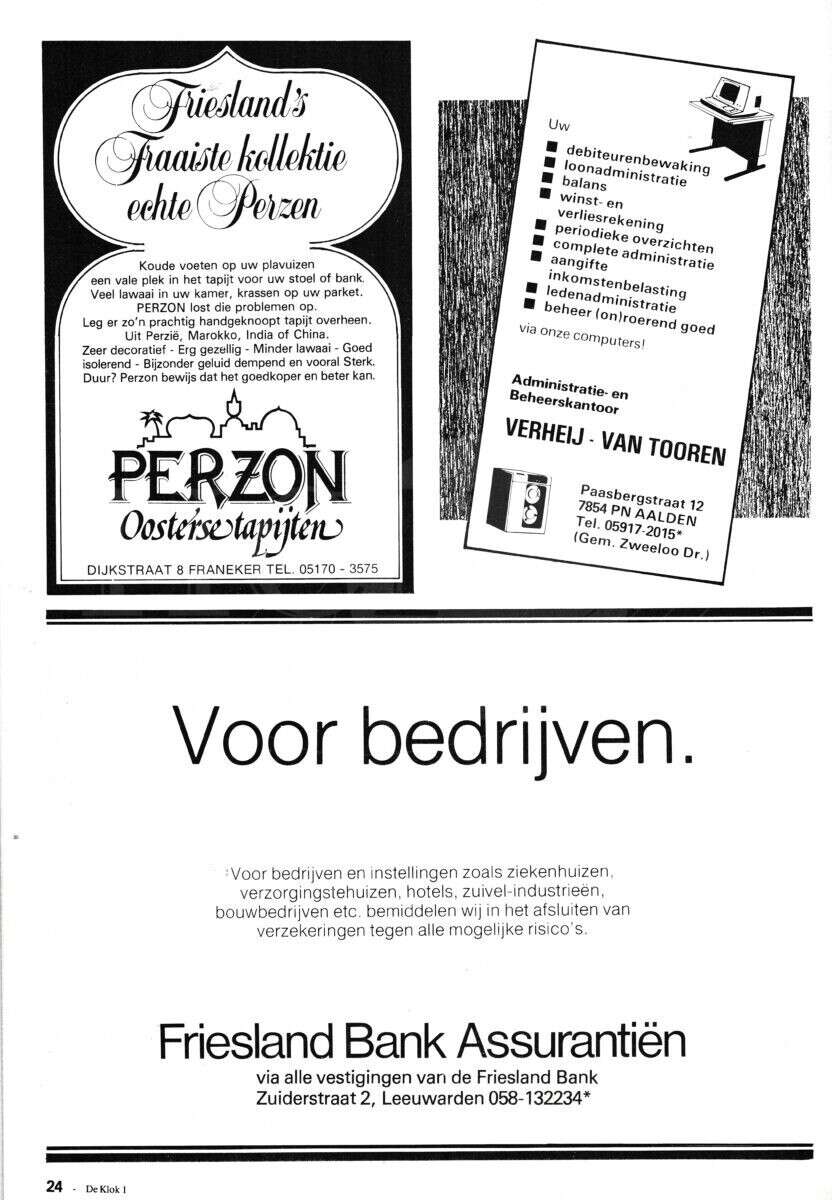 Friesland's
Fraaiste kollektie
echte Perzen

Koude voeten op uw plavuizen
een vale plek in het tapijt voor uw stoel of bank.
Veel lawaai in uw kamer, krassen op uw parket.
PERZON lost die problemen op.
Leg er zo'n prachtig handgeknoopt tapijt overheen.
Uit Perzië, Marokko, India of China.
Zeer decoratief - Erg gezellig - Minder lawaai - Goed isolerend - Bijzonder geluid dempend en vooral Sterk.
Duur? Perzon bewijs dat het goedkoper en beter kan.

PERZON
Oosterse tapijten

DIJKSTRAAT 8 FRANEKER TEL. 05170 - 3575

Uw
debiteurenbewaking
loonadministratie
balans
winst- en verliesrekening
periodieke overzichten
complete administratie
aangifte inkomstenbelasting
ledenadministratie
beheer (on)roerend goed
via onze computers!

Administratie- en Beheerskantoor

VERHEIJ - VAN TOOREN

Paasbergstraat 12
7854 PN AALDEN
Tel. 05917-2015*
(Gem. Zweeloo Dr.)

Voor bedrijven.

Voor bedrijven en instellingen zoals ziekenhuizen, verzorgingstehuizen, hotels, zuivel-industrieën, bouwbedrijven etc. bemiddelen wij in het afsluiten van verzekeringen tegen alle mogelijke risico's.

Friesland Bank Assurantiën
via alle vestigingen van de Friesland Bank
Zuiderstraat 2, Leeuwarden 058-132234*

24 - De Klok 1